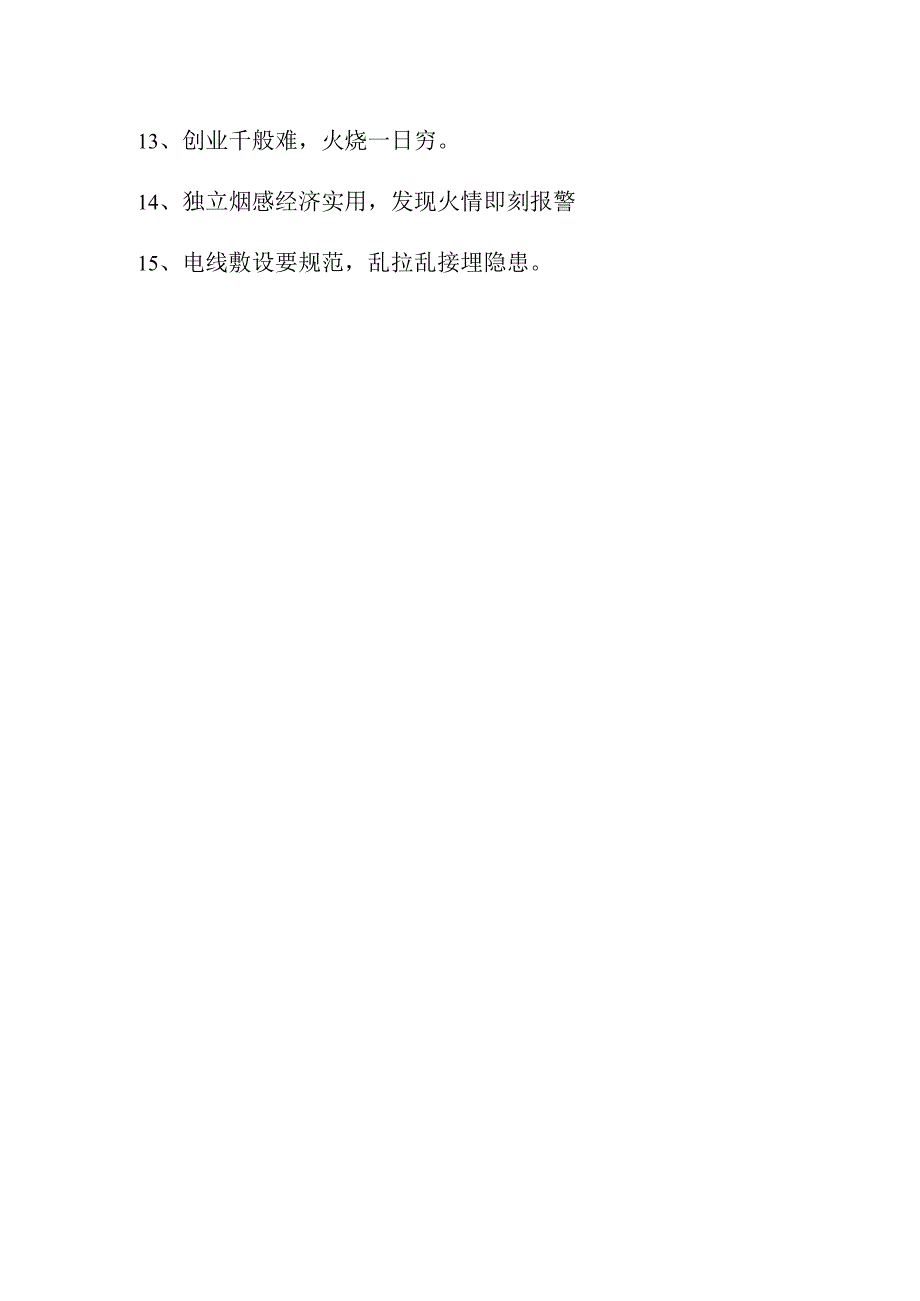 13、创业千般难，火烧一日穷。

14、独立烟感经济实用，发现火情即刻报警

15、电线敷设要规范，乱拉乱接埋隐患。